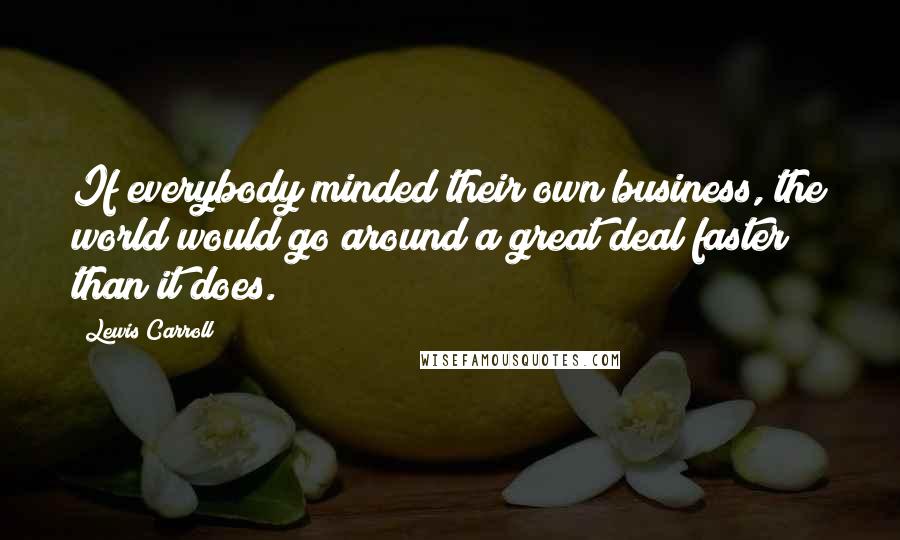 If everybody minded their own business, the world would go around a great deal faster than it does.

Lewis Carroll

WISEFAMOUSQUOTES.COM